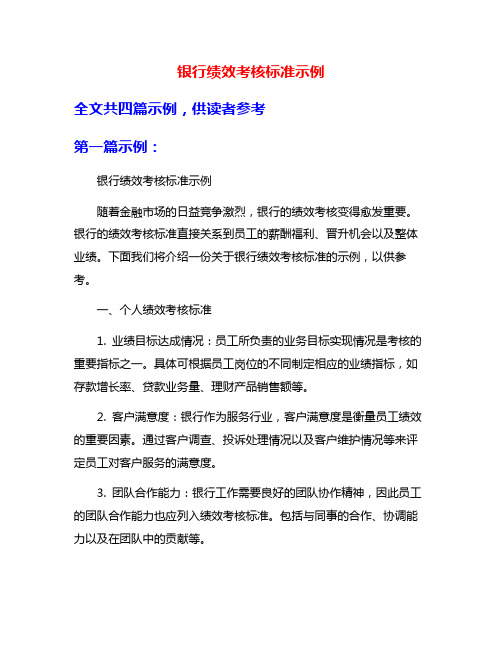 银行绩效考核标准示例

全文共四篇示例，供读者参考

第一篇示例：

银行绩效考核标准示例

随着金融市场的日益竞争激烈，银行的绩效考核变得愈发重要。银行的绩效考核标准直接关系到员工的薪酬福利、晋升机会以及整体业绩。下面我们将介绍一份关于银行绩效考核标准的示例，以供参考。

一、个人绩效考核标准

1. 业绩目标达成情况：员工所负责的业务目标实现情况是考核的重要指标之一。具体可根据员工岗位的不同制定相应的业绩指标，如存款增长率、贷款业务量、理财产品销售额等。

2. 客户满意度：银行作为服务行业，客户满意度是衡量员工绩效的重要因素。通过客户调查、投诉处理情况以及客户维护情况等来评定员工对客户服务的满意度。

3. 团队合作能力：银行工作需要良好的团队协作精神，因此员工的团队合作能力也应列入绩效考核标准。包括与同事的合作、协调能力以及在团队中的贡献等。